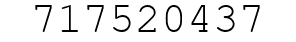 717520437